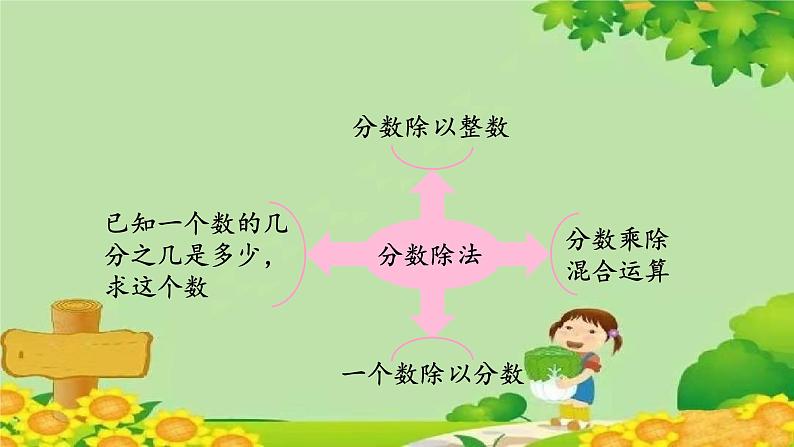 分数除以整数

已知一个数的几分之几是多少，求这个数

分数除法

分数乘除混合运算

一个数除以分数